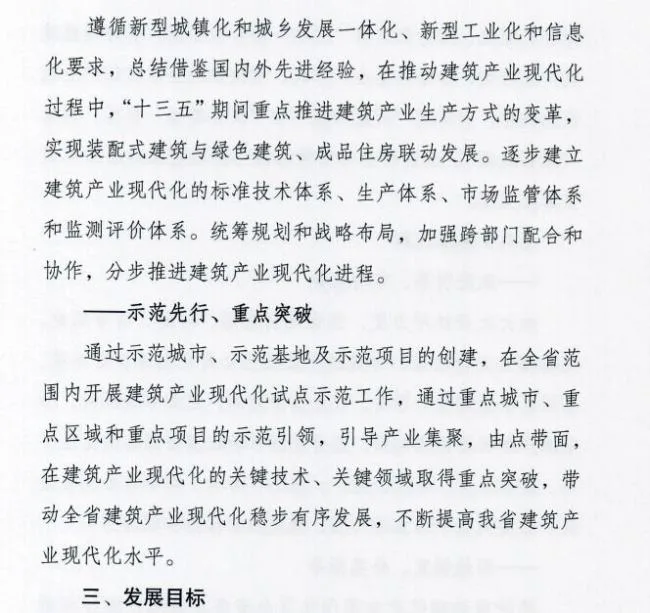 遵循新型城镇化和城乡发展一体化、新型工业化和信息化要求，总结借鉴国内外先进经验，在推动建筑产业现代化过程中，“十三五”期间重点推进建筑产业生产方式的变革，实现装配式建筑与绿色建筑、成品住房联动发展。逐步建立建筑产业现代化的标准技术体系、生产体系、市场监管体系和监测评价体系。统筹规划和战略布局，加强跨部门配合和协作，分步推进建筑产业现代化进程。

——示范先行、重点突破

通过示范城市、示范基地及示范项目的创建，在全省范围内开展建筑产业现代化试点示范工作，通过重点城市、重点区域和重点项目的示范引领，引导产业集聚，由点带面，在建筑产业现代化的关键技术、关键领域取得重点突破，带动全省建筑产业现代化稳步有序发展，不断提高我省建筑产业现代化水平。

三、发展目标